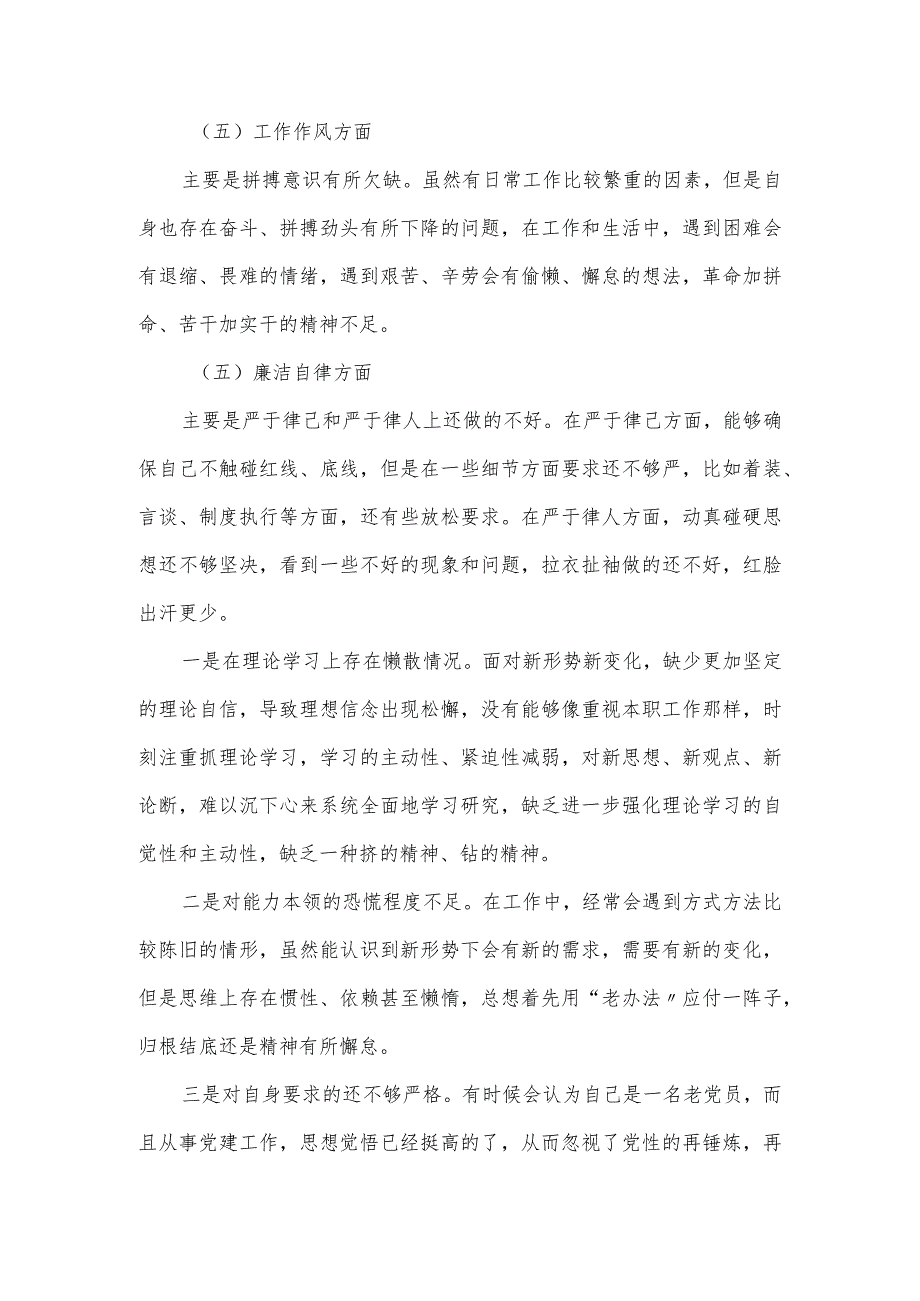 （五）工作作风方面

主要是拼搏意识有所欠缺。虽然有日常工作比较繁重的因素，但是自身也存在奋斗、拼搏劲头有所下降的问题，在工作和生活中，遇到困难会有退缩、畏难的情绪，遇到艰苦、辛劳会有偷懒、懈怠的想法，革命加拼命、苦干加实干的精神不足。

（五）廉洁自律方面

主要是严于律己和严于律人上还做的不好。在严于律己方面，能够确保自己不触碰红线、底线，但是在一些细节方面要求还不够严，比如着装、言谈、制度执行等方面，还有些放松要求。在严于律人方面，动真碰硬思想还不够坚决，看到一些不好的现象和问题，拉衣扯袖做的还不好，红脸出汗更少。

一是在理论学习上存在懒散情况。面对新形势新变化，缺少更加坚定的理论自信，导致理想信念出现松懈，没有能够像重视本职工作那样，时刻注重抓理论学习，学习的主动性、紧迫性减弱，对新思想、新观点、新论断，难以沉下心来系统全面地学习研究，缺乏进一步强化理论学习的自觉性和主动性，缺乏一种挤的精神、钻的精神。

二是对能力本领的恐慌程度不足。在工作中，经常会遇到方式方法比较陈旧的情形，虽然能认识到新形势下会有新的需求，需要有新的变化，但是思维上存在惯性、依赖甚至懒惰，总想着先用“老办法〃应付一阵子，归根结底还是精神有所懈怠。

三是对自身要求的还不够严格。有时候会认为自己是一名老党员，而且从事党建工作，思想觉悟已经挺高的了，从而忽视了党性的再锤炼，再